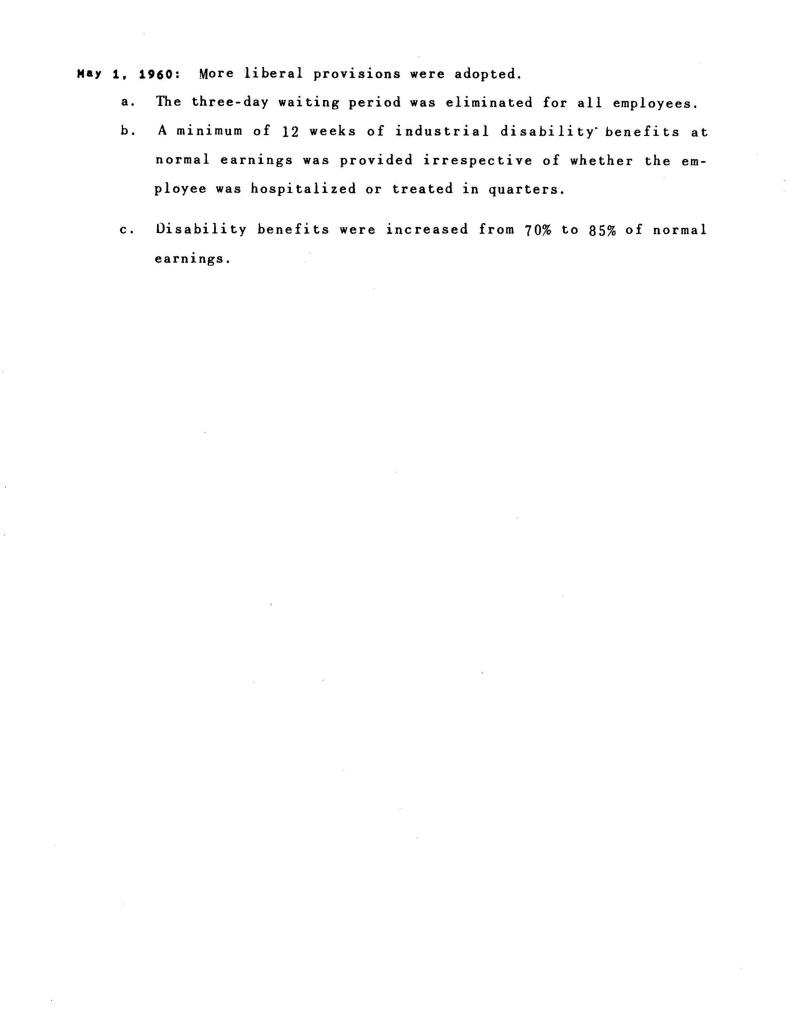 May 1, 1960: More liberal provisions were adopted.

a. The three-day waiting period was eliminated for all employees.

b. A minimum of 12 weeks of industrial disability benefits at normal earnings was provided irrespective of whether the employee was hospitalized or treated in quarters.

c. Disability benefits were increased from 70% to 85% of normal earnings.